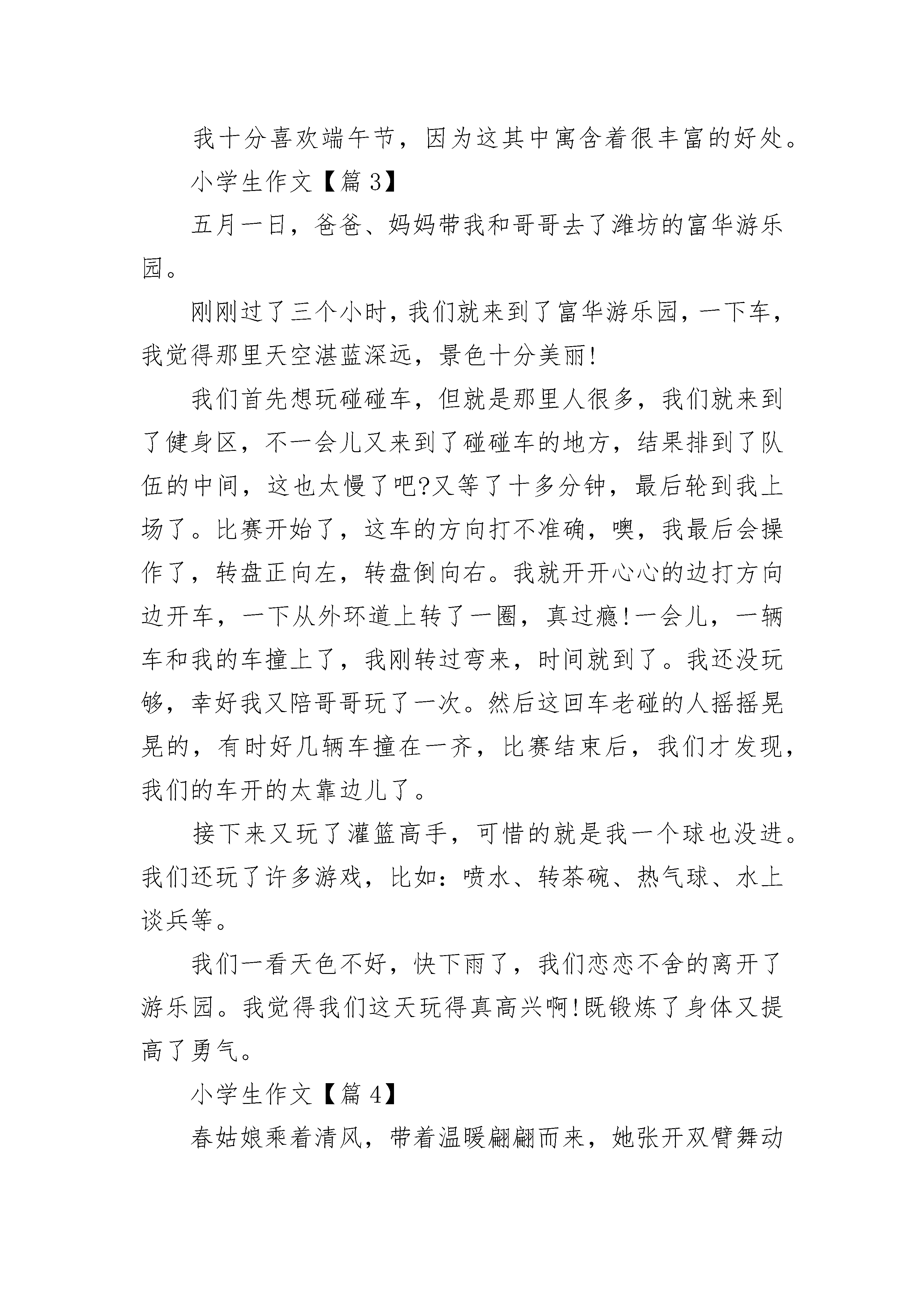 我十分喜欢端午节，因为这其中寓含着很丰富的好处。

小学生作文【篇3】

五月一日，爸爸、妈妈带我和哥哥去了潍坊的富华游乐园。

刚刚过了三个小时，我们就来到了富华游乐园，一下车，我觉得那里天空湛蓝深远，景色十分美丽!

我们首先想玩碰碰车，但就是那里人很多，我们就来到了健身区，不一会儿又来到了碰碰车的地方，结果排到了队伍的中间，这也太慢了吧?又等了十多分钟，最后轮到我上场了。比赛开始了，这车的方向打不准确，噢，我最后会操作了，转盘正向左，转盘倒向右。我就开开心心的边打方向边开车，一下从外环道上转了一圈，真过瘾!一会儿，一辆车和我的车撞上了，我刚转过弯来，时间就到了。我还没玩够，幸好我又陪哥哥玩了一次。然后这回车老碰的人摇摇晃晃的，有时好几辆车撞在一齐，比赛结束后，我们才发现，我们的车开的太靠边儿了。

接下来又玩了灌篮高手，可惜的就是我一个球也没进。我们还玩了许多游戏，比如：喷水、转茶碗、热气球、水上谈兵等。

我们一看天色不好，快下雨了，我们恋恋不舍的离开了游乐园。我觉得我们这天玩得真高兴啊!既锻炼了身体又提高了勇气。

小学生作文【篇4】

春姑娘乘着清风，带着温暖翩翩而来，她张开双臂舞动